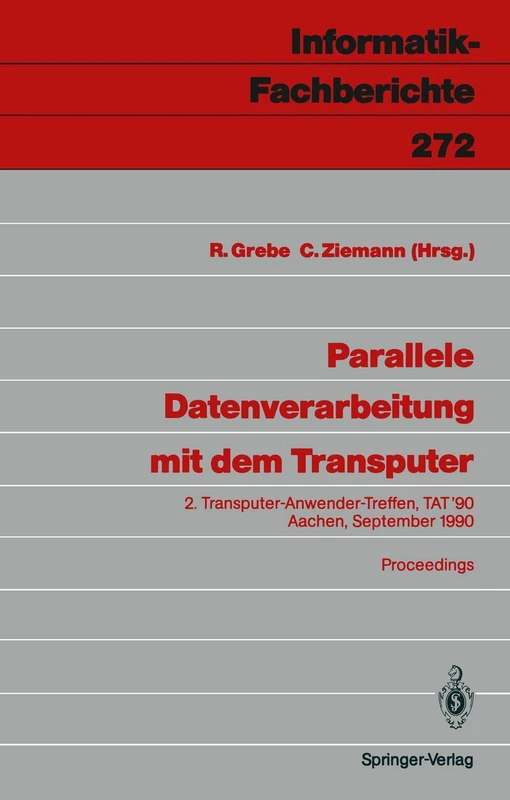 Informatik-Fachberichte
272

R. Grebe C. Ziemann (Hrsg.)

Parallele Datenverarbeitung mit dem Transputer

2. Transputer-Anwender-Treffen, TAT '90
Aachen, September 1990

Proceedings

Springer-Verlag